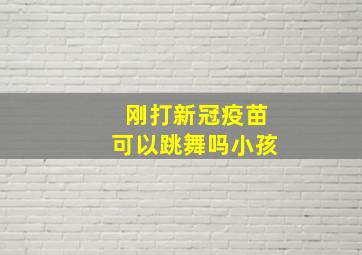 刚打新冠疫苗
可以跳舞吗小孩